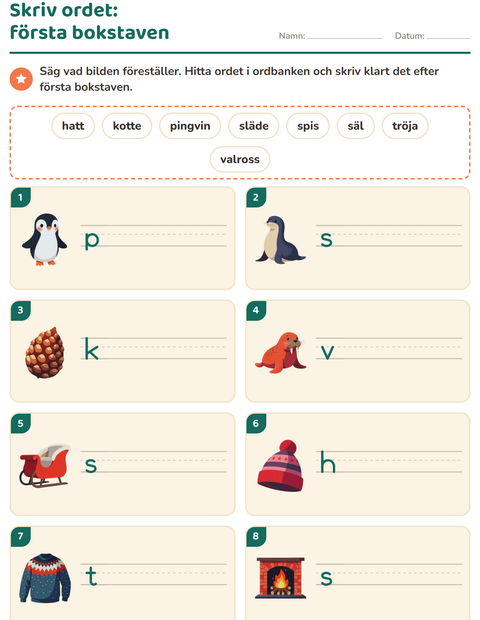 Skriv ordet:
första bokstaven

Namn: ____ Datum: ____

Säg vad bilden föreställer. Hitta ordet i ordbanken och skriv klart det efter första bokstaven.

hatt kotte pingvin släde spis säl tröja valross

1
p

2
s

3
k

4
v

5
s

6
h

7
t

8
s